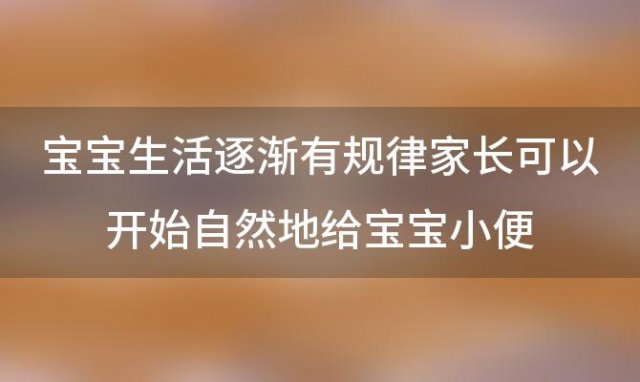 宝宝生活逐渐有规律家长可以开始自然地给宝宝小便